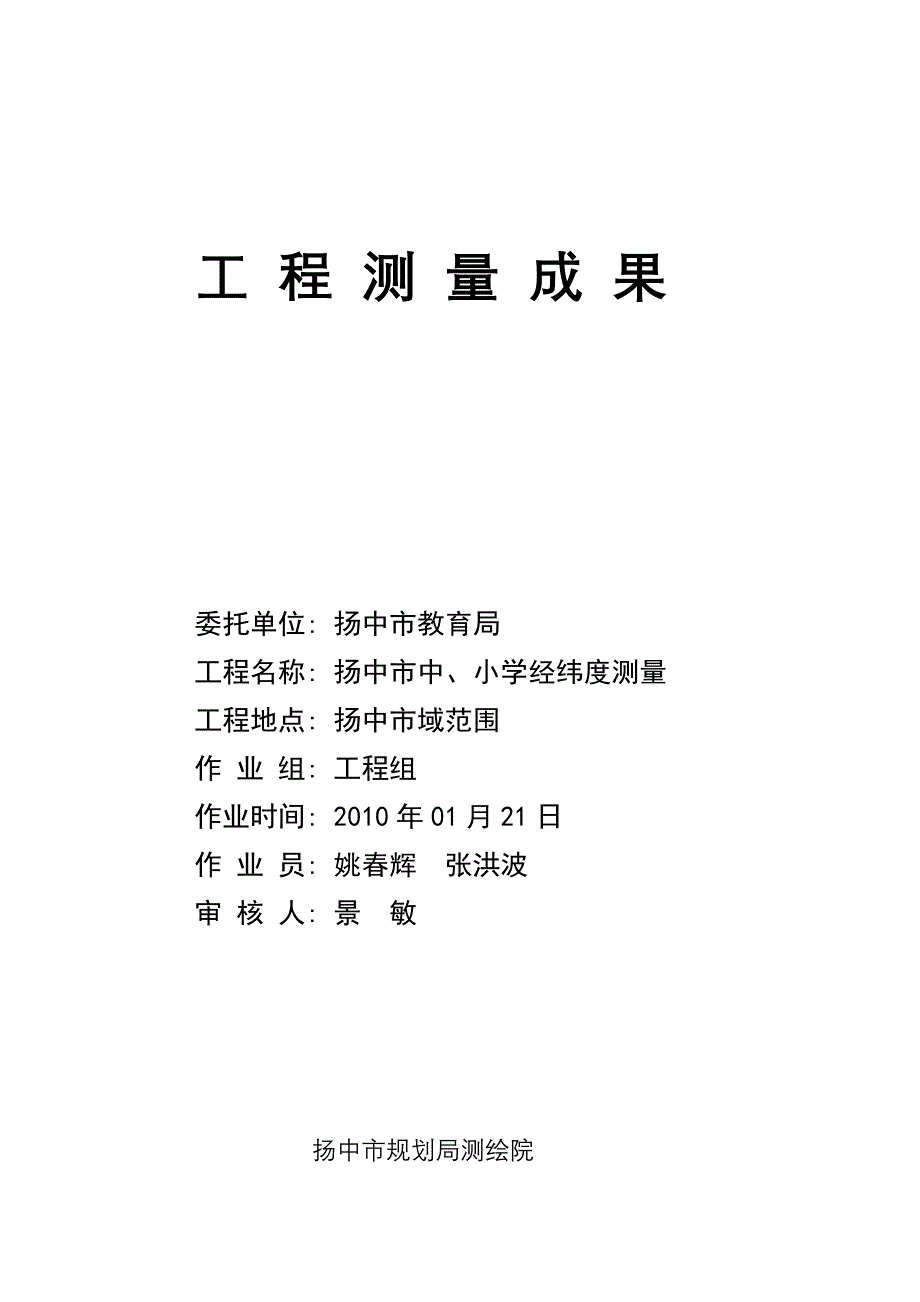 工 程 测 量 成 果

委托单位：扬中市教育局
工程名称：扬中市中、小学经纬度测量
工程地点：扬中市域范围
作 业 组：工程组
作业时间：2010 年 01 月 21 日
作 业 员：姚春辉　张洪波
审 核 人：景　敏

扬中市规划局测绘院